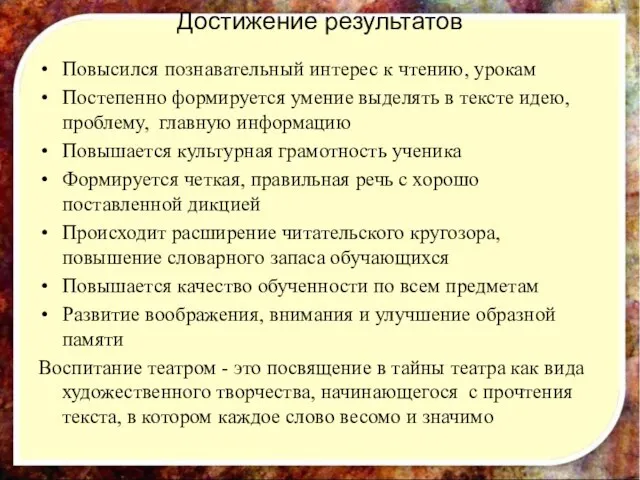 Достижение результатов

• Повысился познавательный интерес к чтению, урокам
• Постепенно формируется умение выделять в тексте идею, проблему, главную информацию
• Повышается культурная грамотность ученика
• Формируется четкая, правильная речь с хорошо поставленной дикцией
• Происходит расширение читательского кругозора, повышение словарного запаса обучающихся
• Повышается качество обученности по всем предметам
• Развитие воображения, внимания и улучшение образной памяти

Воспитание театром - это посвящение в тайны театра как вида художественного творчества, начинающегося с прочтения текста, в котором каждое слово весомо и значимо